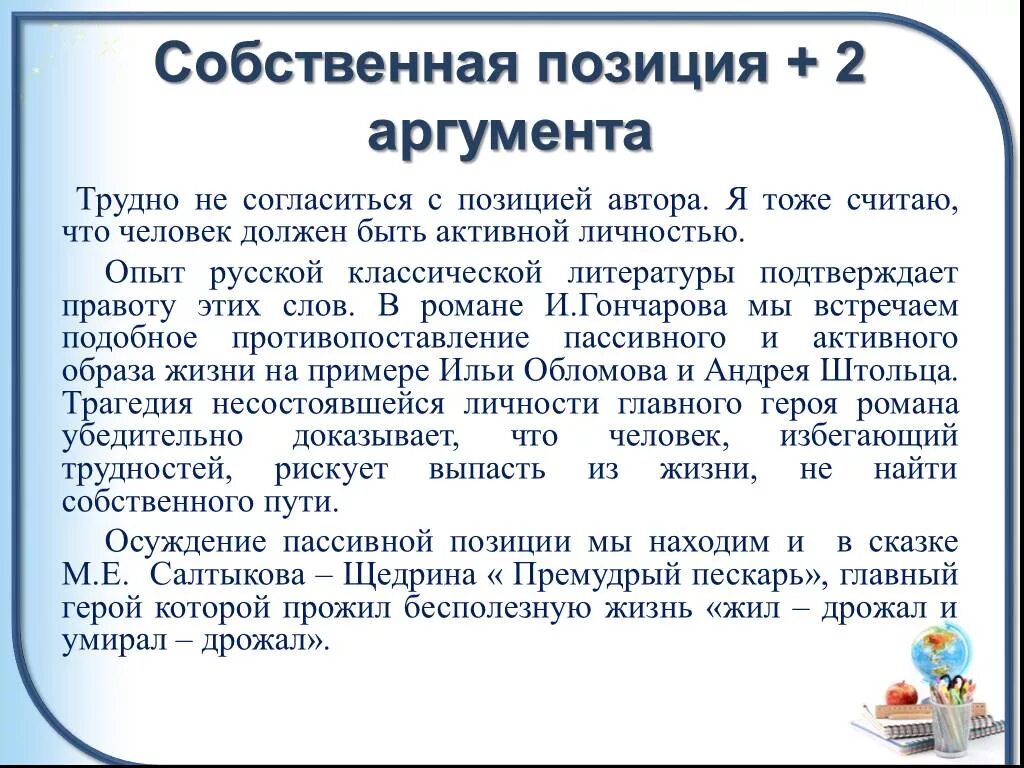 Собственная позиция + 2 аргумента

Трудно не согласиться с позицией автора. Я тоже считаю, что человек должен быть активной личностью.

Опыт русской классической литературы подтверждает правоту этих слов. В романе И.Гончарова мы встречаем подобное противопоставление пассивного и активного образа жизни на примере Ильи Обломова и Андрея Штольца. Трагедия несостоявшейся личности главного героя романа убедительно доказывает, что человек, избегающий трудностей, рискует выпасть из жизни, не найти собственного пути.

Осуждение пассивной позиции мы находим и в сказке М.Е. Салтыкова – Щедрина « Премудрый пескарь», главный герой которой прожил бесполезную жизнь «жил – дрожал и умирал – дрожал».